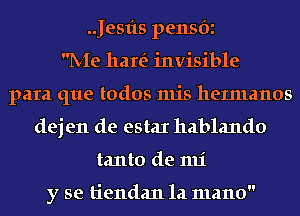 ..Jesús pensó:
"Me haré invisible
para que todos mis hermanos
dejen de estar hablando
tanto de mí
y se tiendan la mano"